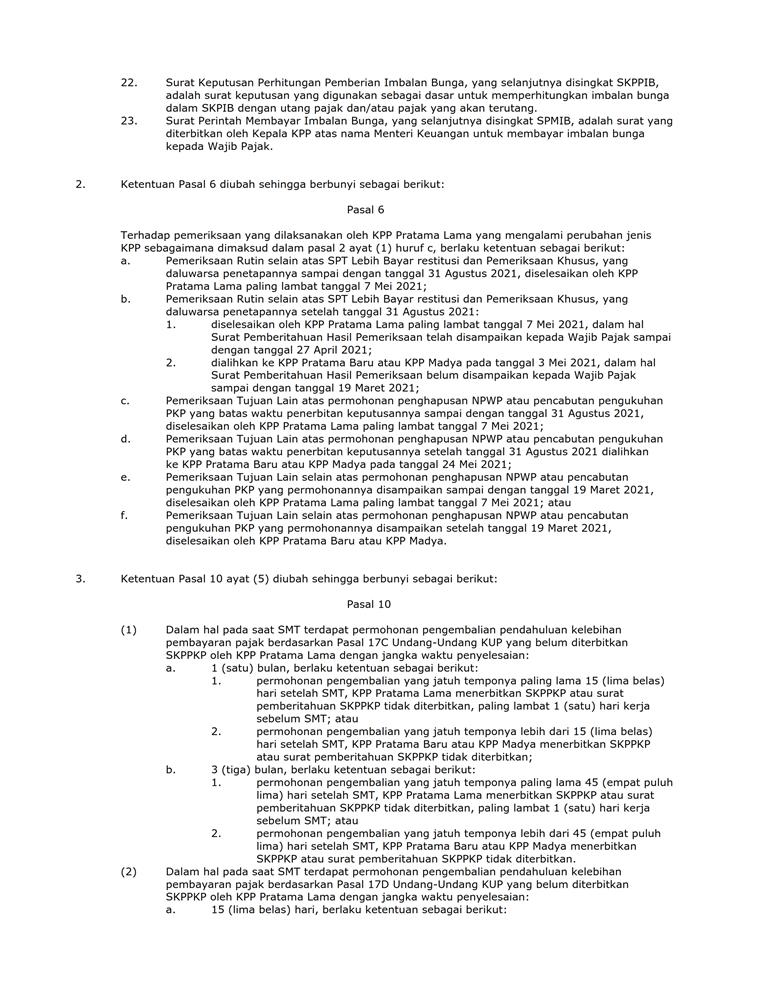 22. Surat Keputusan Perhitungan Pemberian Imbalan Bunga, yang selanjutnya disingkat SKPPIB, adalah surat keputusan yang digunakan sebagai dasar untuk memperhitungkan imbalan bunga dalam SKPIB dengan utang pajak dan/atau pajak yang akan terutang.
23. Surat Perintah Membayar Imbalan Bunga, yang selanjutnya disingkat SPMIB, adalah surat yang diterbitkan oleh Kepala KPP atas nama Menteri Keuangan untuk membayar imbalan bunga kepada Wajib Pajak.

2. Ketentuan Pasal 6 diubah sehingga berbunyi sebagai berikut:

Pasal 6

Terhadap pemeriksaan yang dilaksanakan oleh KPP Pratama Lama yang mengalami perubahan jenis KPP sebagaimana dimaksud dalam pasal 2 ayat (1) huruf c, berlaku ketentuan sebagai berikut:
a. Pemeriksaan Rutin selain atas SPT Lebih Bayar restitusi dan Pemeriksaan Khusus, yang daluwarsa penetapannya sampai dengan tanggal 31 Agustus 2021, diselesaikan oleh KPP Pratama Lama paling lambat tanggal 7 Mei 2021;
b. Pemeriksaan Rutin selain atas SPT Lebih Bayar restitusi dan Pemeriksaan Khusus, yang daluwarsa penetapannya setelah tanggal 31 Agustus 2021:
1. diselesaikan oleh KPP Pratama Lama paling lambat tanggal 7 Mei 2021, dalam hal Surat Pemberitahuan Hasil Pemeriksaan telah disampaikan kepada Wajib Pajak sampai dengan tanggal 27 April 2021;
2. dialihkan ke KPP Pratama Baru atau KPP Madya pada tanggal 3 Mei 2021, dalam hal Surat Pemberitahuan Hasil Pemeriksaan belum disampaikan kepada Wajib Pajak sampai dengan tanggal 19 Maret 2021;
c. Pemeriksaan Tujuan Lain atas permohonan penghapusan NPWP atau pencabutan pengukuhan PKP yang batas waktu penerbitan keputusannya sampai dengan tanggal 31 Agustus 2021, diselesaikan oleh KPP Pratama Lama paling lambat tanggal 7 Mei 2021;
d. Pemeriksaan Tujuan Lain atas permohonan penghapusan NPWP atau pencabutan pengukuhan PKP yang batas waktu penerbitan keputusannya setelah tanggal 31 Agustus 2021 dialihkan ke KPP Pratama Baru atau KPP Madya pada tanggal 24 Mei 2021;
e. Pemeriksaan Tujuan Lain selain atas permohonan penghapusan NPWP atau pencabutan pengukuhan PKP yang permohonannya disampaikan sampai dengan tanggal 19 Maret 2021, diselesaikan oleh KPP Pratama Lama paling lambat tanggal 7 Mei 2021; atau
f. Pemeriksaan Tujuan Lain selain atas permohonan penghapusan NPWP atau pencabutan pengukuhan PKP yang permohonannya disampaikan setelah tanggal 19 Maret 2021, diselesaikan oleh KPP Pratama Baru atau KPP Madya.

3. Ketentuan Pasal 10 ayat (5) diubah sehingga berbunyi sebagai berikut:

Pasal 10

(1) Dalam hal pada saat SMT terdapat permohonan pengembalian pendahuluan kelebihan pembayaran pajak berdasarkan Pasal 17C Undang-Undang KUP yang belum diterbitkan SKPPKP oleh KPP Pratama Lama dengan jangka waktu penyelesaian:
a. 1 (satu) bulan, berlaku ketentuan sebagai berikut:
1. permohonan pengembalian yang jatuh temponya paling lama 15 (lima belas) hari setelah SMT, KPP Pratama Lama menerbitkan SKPPKP atau surat pemberitahuan SKPPKP tidak diterbitkan, paling lambat 1 (satu) hari kerja sebelum SMT; atau
2. permohonan pengembalian yang jatuh temponya lebih dari 15 (lima belas) hari setelah SMT, KPP Pratama Baru atau KPP Madya menerbitkan SKPPKP atau surat pemberitahuan SKPPKP tidak diterbitkan;
b. 3 (tiga) bulan, berlaku ketentuan sebagai berikut:
1. permohonan pengembalian yang jatuh temponya paling lama 45 (empat puluh lima) hari setelah SMT, KPP Pratama Lama menerbitkan SKPPKP atau surat pemberitahuan SKPPKP tidak diterbitkan, paling lambat 1 (satu) hari kerja sebelum SMT; atau
2. permohonan pengembalian yang jatuh temponya lebih dari 45 (empat puluh lima) hari setelah SMT, KPP Pratama Baru atau KPP Madya menerbitkan SKPPKP atau surat pemberitahuan SKPPKP tidak diterbitkan.
(2) Dalam hal pada saat SMT terdapat permohonan pengembalian pendahuluan kelebihan pembayaran pajak berdasarkan Pasal 17D Undang-Undang KUP yang belum diterbitkan SKPPKP oleh KPP Pratama Lama dengan jangka waktu penyelesaian:
a. 15 (lima belas) hari, berlaku ketentuan sebagai berikut: